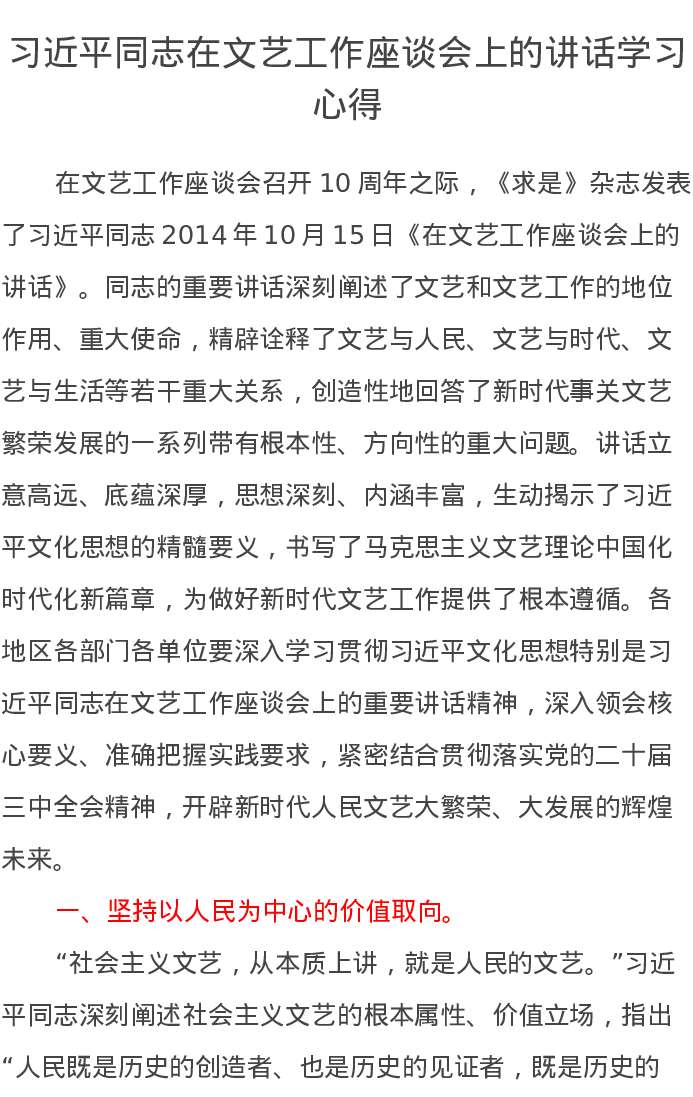 习近平同志在文艺工作座谈会上的讲话学习心得

在文艺工作座谈会召开 10 周年之际，《求是》杂志发表了习近平同志 2014 年 10 月 15 日《在文艺工作座谈会上的讲话》。同志的重要讲话深刻阐述了文艺和文艺工作的地位作用、重大使命，精辟诠释了文艺与人民、文艺与时代、文艺与生活等若干重大关系，创造性地回答了新时代事关文艺繁荣发展的一系列带有根本性、方向性的重大问题。讲话立意高远、底蕴深厚，思想深刻、内涵丰富，生动揭示了习近平文化思想的精髓要义，书写了马克思主义文艺理论中国化时代化新篇章，为做好新时代文艺工作提供了根本遵循。各地区各部门各单位要深入学习贯彻习近平文化思想特别是习近平同志在文艺工作座谈会上的重要讲话精神，深入领会核心要义、准确把握实践要求，紧密结合贯彻落实党的二十届三中全会精神，开辟新时代人民文艺大繁荣、大发展的辉煌未来。

一、坚持以人民为中心的价值取向。

“社会主义文艺，从本质上讲，就是人民的文艺。”习近平同志深刻阐述社会主义文艺的根本属性、价值立场，指出“人民既是历史的创造者、也是历史的见证者，既是历史的